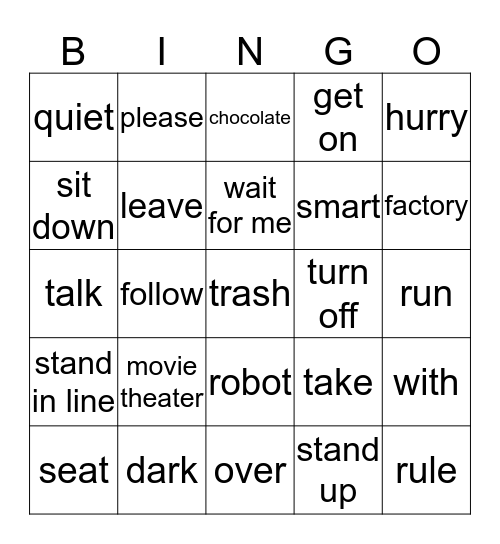 | B | I | N | G | O |
|---|---|---|---|---|
| quiet | please | chocolate | get on | hurry |
| sit down | leave | wait for me | smart | factory |
| talk | follow | trash | turn off | run |
| stand in line | movie theater | robot | take | with |
| seat | dark | over | stand up | rule |